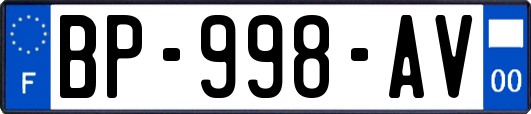 F
BP-998-AV
00